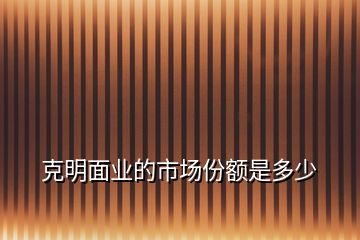 克明面业的市场份额是多少